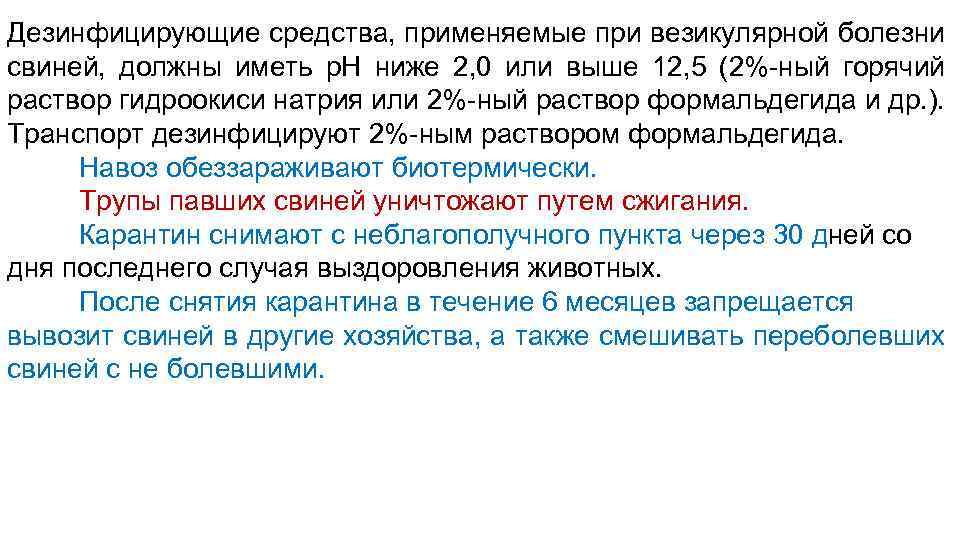 Дезинфицирующие средства, применяемые при везикулярной болезни свиней, должны иметь рН ниже 2,0 или выше 12,5 (2%-ный горячий раствор гидроокиси натрия или 2%-ный раствор формальдегида и др.). Транспорт дезинфицируют 2%-ным раствором формальдегида.

Навоз обеззараживают биотермически.

Трупы павших свиней уничтожают путем сжигания.

Карантин снимают с неблагополучного пункта через 30 дней со дня последнего случая выздоровления животных.

После снятия карантина в течение 6 месяцев запрещается вывозит свиней в другие хозяйства, а также смешивать переболевших свиней с не болевшими.